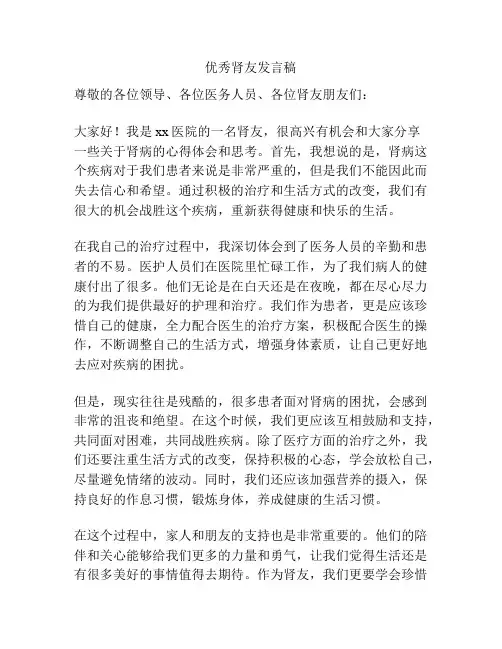 优秀肾友发言稿

尊敬的各位领导、各位医务人员、各位肾友朋友们：

大家好！我是 xx 医院的一名肾友，很高兴有机会和大家分享一些关于肾病的心得体会和思考。首先，我想说的是，肾病这个疾病对于我们患者来说是非常严重的，但是我们不能因此而失去信心和希望。通过积极的治疗和生活方式的改变，我们有很大的机会战胜这个疾病，重新获得健康和快乐的生活。

在我自己的治疗过程中，我深切体会到了医务人员的辛勤和患者的不易。医护人员们在医院里忙碌工作，为了我们病人的健康付出了很多。他们无论是在白天还是在夜晚，都在尽心尽力的为我们提供最好的护理和治疗。我们作为患者，更是应该珍惜自己的健康，全力配合医生的治疗方案，积极配合医生的操作，不断调整自己的生活方式，增强身体素质，让自己更好地去应对疾病的困扰。

但是，现实往往是残酷的，很多患者面对肾病的困扰，会感到非常的沮丧和绝望。在这个时候，我们更应该互相鼓励和支持，共同面对困难，共同战胜疾病。除了医疗方面的治疗之外，我们还要注重生活方式的改变，保持积极的心态，学会放松自己，尽量避免情绪的波动。同时，我们还应该加强营养的摄入，保持良好的作息习惯，锻炼身体，养成健康的生活习惯。

在这个过程中，家人和朋友的支持也是非常重要的。他们的陪伴和关心能够给我们更多的力量和勇气，让我们觉得生活还是有很多美好的事情值得去期待。作为肾友，我们更要学会珍惜